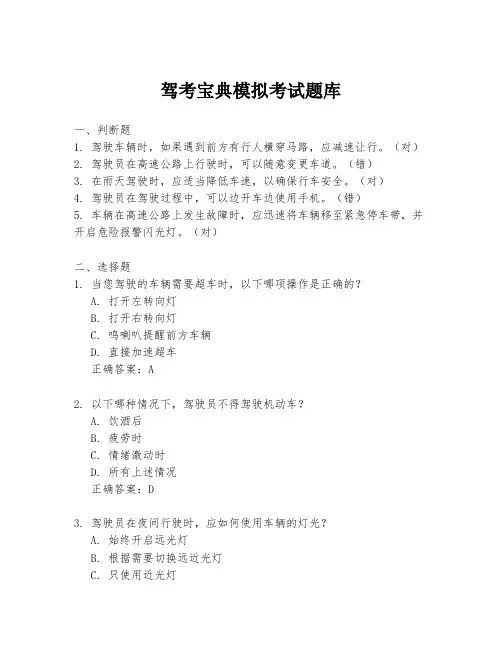 驾考宝典模拟考试题库

一、判断题
1. 驾驶车辆时，如果遇到前方有行人横穿马路，应减速让行。（对）
2. 驾驶员在高速公路上行驶时，可以随意变更车道。（错）
3. 在雨天驾驶时，应适当降低车速，以确保行车安全。（对）
4. 驾驶员在驾驶过程中，可以边开车边使用手机。（错）
5. 车辆在高速公路上发生故障时，应迅速将车辆移至紧急停车带，并开启危险报警闪光灯。（对）

二、选择题
1. 当您驾驶的车辆需要超车时，以下哪项操作是正确的？
A. 打开左转向灯
B. 打开右转向灯
C. 鸣喇叭提醒前方车辆
D. 直接加速超车
正确答案：A

2. 以下哪种情况下，驾驶员不得驾驶机动车？
A. 饮酒后
B. 疲劳时
C. 情绪激动时
D. 所有上述情况
正确答案：D

3. 驾驶员在夜间行驶时，应如何使用车辆的灯光？
A. 始终开启远光灯
B. 根据需要切换远近光灯
C. 只使用近光灯